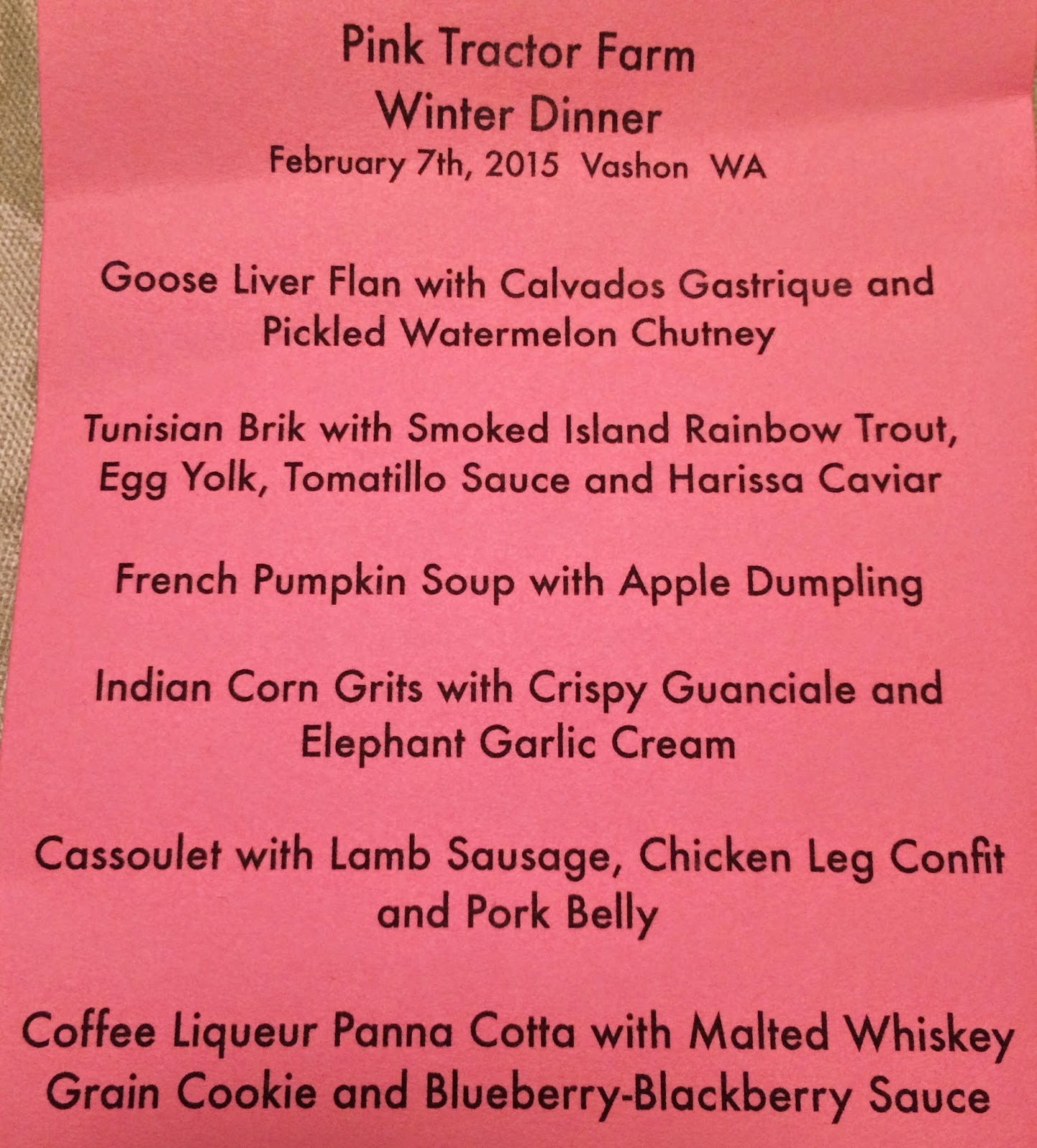 Pink Tractor Farm
Winter Dinner
February 7th, 2015 Vashon WA

Goose Liver Flan with Calvados Gastrique and Pickled Watermelon Chutney

Tunisian Brik with Smoked Island Rainbow Trout, Egg Yolk, Tomatillo Sauce and Harissa Caviar

French Pumpkin Soup with Apple Dumpling

Indian Corn Grits with Crispy Guanciale and Elephant Garlic Cream

Cassoulet with Lamb Sausage, Chicken Leg Confit and Pork Belly

Coffee Liqueur Panna Cotta with Malted Whiskey Grain Cookie and Blueberry-Blackberry Sauce